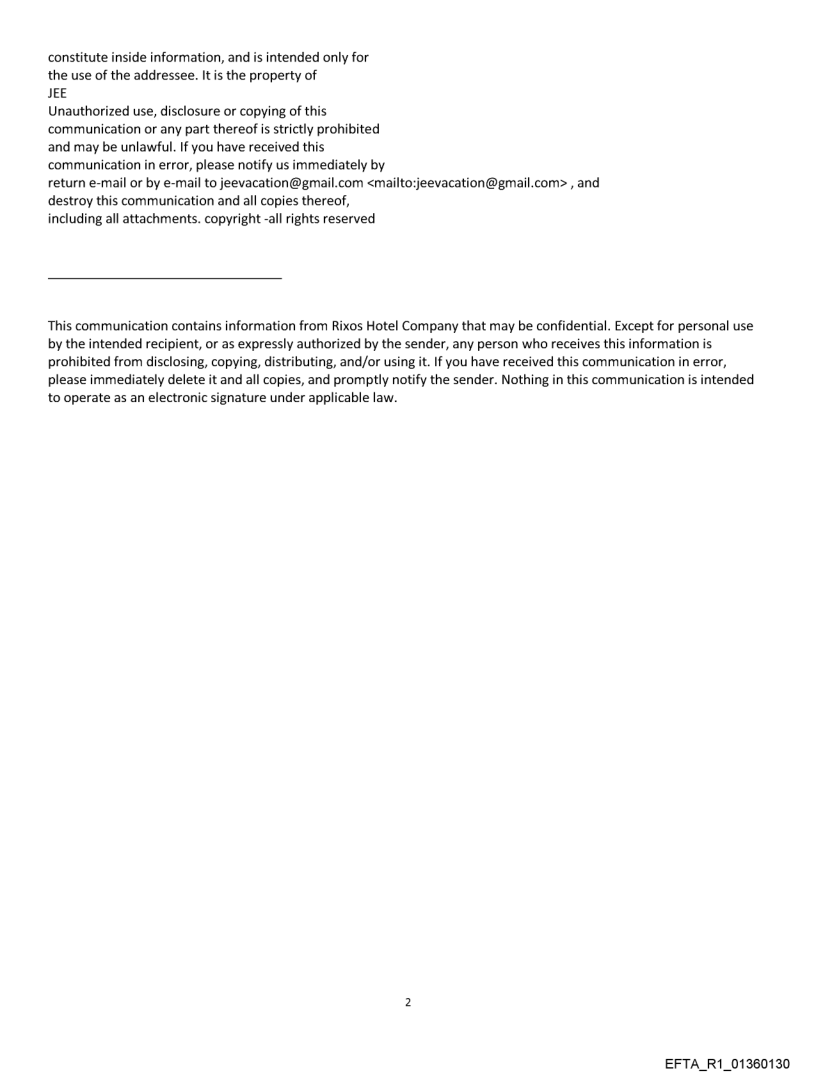 constitute inside information, and is intended only for
the use of the addressee. It is the property of
JEE
Unauthorized use, disclosure or copying of this
communication or any part thereof is strictly prohibited
and may be unlawful. If you have received this
communication in error, please notify us immediately by
return e-mail or by e-mail to jeevacation@gmail.com <mailto:jeevacation@gmail.com> , and
destroy this communication and all copies thereof,
including all attachments. copyright -all rights reserved

This communication contains information from Rixos Hotel Company that may be confidential. Except for personal use by the intended recipient, or as expressly authorized by the sender, any person who receives this information is prohibited from disclosing, copying, distributing, and/or using it. If you have received this communication in error, please immediately delete it and all copies, and promptly notify the sender. Nothing in this communication is intended to operate as an electronic signature under applicable law.

2

EFTA_R1_01360130